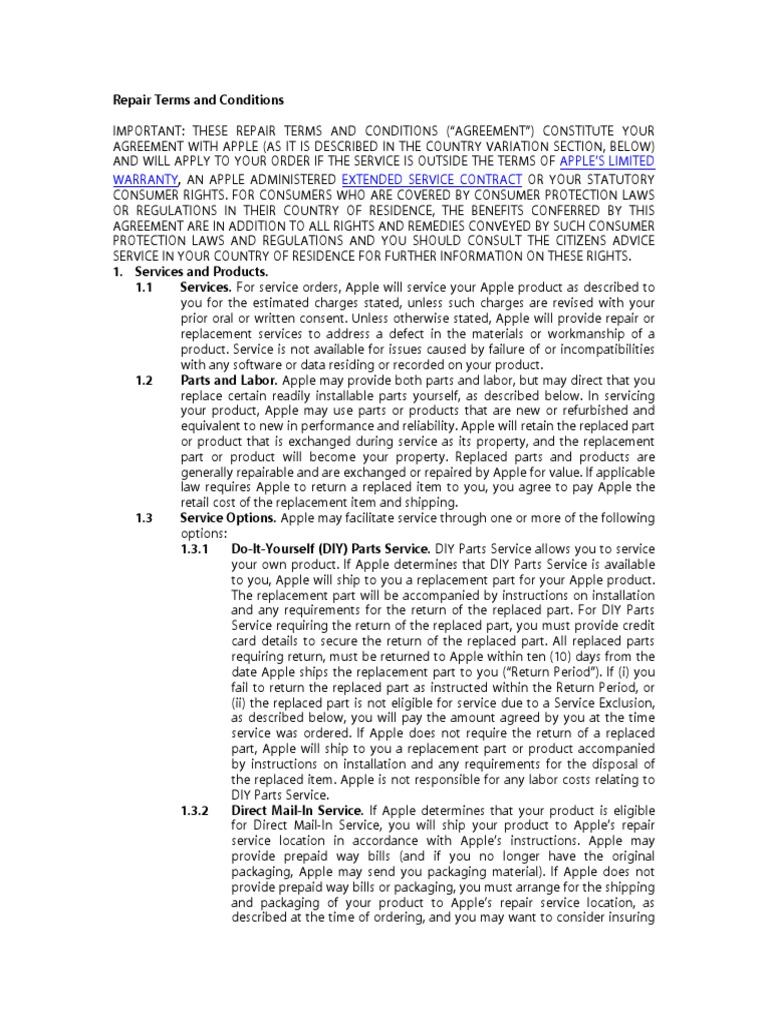 Repair Terms and Conditions

IMPORTANT: THESE REPAIR TERMS AND CONDITIONS ("AGREEMENT") CONSTITUTE YOUR AGREEMENT WITH APPLE (AS IT IS DESCRIBED IN THE COUNTRY VARIATION SECTION, BELOW) AND WILL APPLY TO YOUR ORDER IF THE SERVICE IS OUTSIDE THE TERMS OF APPLE'S LIMITED WARRANTY, AN APPLE ADMINISTERED EXTENDED SERVICE CONTRACT OR YOUR STATUTORY CONSUMER RIGHTS. FOR CONSUMERS WHO ARE COVERED BY CONSUMER PROTECTION LAWS OR REGULATIONS IN THEIR COUNTRY OF RESIDENCE, THE BENEFITS CONFERRED BY THIS AGREEMENT ARE IN ADDITION TO ALL RIGHTS AND REMEDIES CONVEYED BY SUCH CONSUMER PROTECTION LAWS AND REGULATIONS AND YOU SHOULD CONSULT THE CITIZENS ADVICE SERVICE IN YOUR COUNTRY OF RESIDENCE FOR FURTHER INFORMATION ON THESE RIGHTS.

1. Services and Products.

1.1 Services. For service orders, Apple will service your Apple product as described to you for the estimated charges stated, unless such charges are revised with your prior oral or written consent. Unless otherwise stated, Apple will provide repair or replacement services to address a defect in the materials or workmanship of a product. Service is not available for issues caused by failure of or incompatibilities with any software or data residing or recorded on your product.

1.2 Parts and Labor. Apple may provide both parts and labor, but may direct that you replace certain readily installable parts yourself, as described below. In servicing your product, Apple may use parts or products that are new or refurbished and equivalent to new in performance and reliability. Apple will retain the replaced part or product that is exchanged during service as its property, and the replacement part or product will become your property. Replaced parts and products are generally repairable and are exchanged or repaired by Apple for value. If applicable law requires Apple to return a replaced item to you, you agree to pay Apple the retail cost of the replacement item and shipping.

1.3 Service Options. Apple may facilitate service through one or more of the following options:

1.3.1 Do-It-Yourself (DIY) Parts Service. DIY Parts Service allows you to service your own product. If Apple determines that DIY Parts Service is available to you, Apple will ship to you a replacement part for your Apple product. The replacement part will be accompanied by instructions on installation and any requirements for the return of the replaced part. For DIY Parts Service requiring the return of the replaced part, you must provide credit card details to secure the return of the replaced part. All replaced parts requiring return, must be returned to Apple within ten (10) days from the date Apple ships the replacement part to you ("Return Period"). If (i) you fail to return the replaced part as instructed within the Return Period, or (ii) the replaced part is not eligible for service due to a Service Exclusion, as described below, you will pay the amount agreed by you at the time service was ordered. If Apple does not require the return of a replaced part, Apple will ship to you a replacement part or product accompanied by instructions on installation and any requirements for the disposal of the replaced item. Apple is not responsible for any labor costs relating to DIY Parts Service.

1.3.2 Direct Mail-In Service. If Apple determines that your product is eligible for Direct Mail-In Service, you will ship your product to Apple's repair service location in accordance with Apple's instructions. Apple may provide prepaid way bills (and if you no longer have the original packaging, Apple may send you packaging material). If Apple does not provide prepaid way bills or packaging, you must arrange for the shipping and packaging of your product to Apple's repair service location, as described at the time of ordering, and you may want to consider insuring